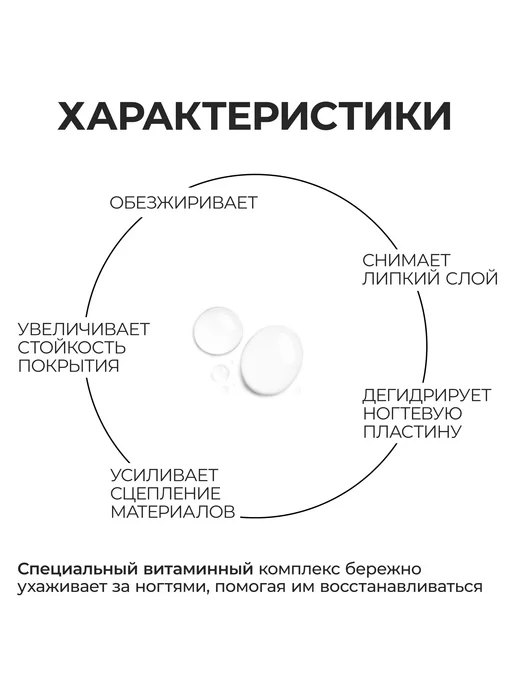 ХАРАКТЕРИСТИКИ

ОБЕЗЖИРИВАЕТ

СНИМАЕТ
ЛИПКИЙ СЛОЙ

УВЕЛИЧИВАЕТ
СТОЙКОСТЬ
ПОКРЫТИЯ

ДЕГИДРИРУЕТ
НОГТЕВУЮ
ПЛАСТИНУ

УСИЛИВАЕТ
СЦЕПЛЕНИЕ
МАТЕРИАЛОВ

Специальный витаминный комплекс бережно ухаживает за ногтями, помогая им восстанавливаться